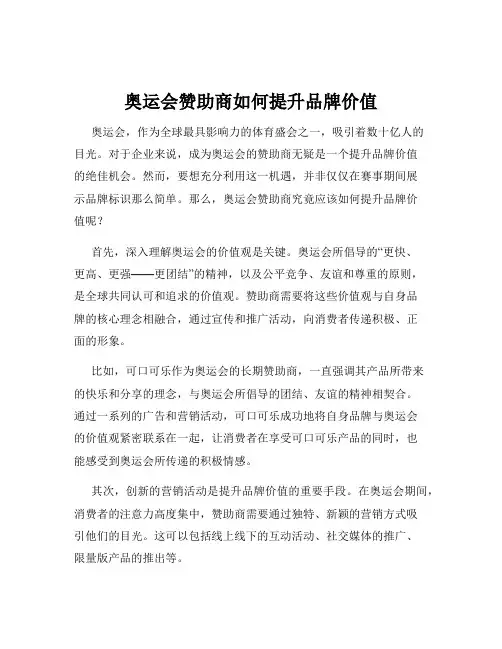 奥运会赞助商如何提升品牌价值

奥运会，作为全球最具影响力的体育盛会之一，吸引着数十亿人的目光。对于企业来说，成为奥运会的赞助商无疑是一个提升品牌价值的绝佳机会。然而，要想充分利用这一机遇，并非仅仅在赛事期间展示品牌标识那么简单。那么，奥运会赞助商究竟应该如何提升品牌价值呢？

首先，深入理解奥运会的价值观是关键。奥运会所倡导的“更快、更高、更强——更团结”的精神，以及公平竞争、友谊和尊重的原则，是全球共同认可和追求的价值观。赞助商需要将这些价值观与自身品牌的核心理念相融合，通过宣传和推广活动，向消费者传递积极、正面的形象。

比如，可口可乐作为奥运会的长期赞助商，一直强调其产品所带来的快乐和分享的理念，与奥运会所倡导的团结、友谊的精神相契合。通过一系列的广告和营销活动，可口可乐成功地将自身品牌与奥运会的价值观紧密联系在一起，让消费者在享受可口可乐产品的同时，也能感受到奥运会所传递的积极情感。

其次，创新的营销活动是提升品牌价值的重要手段。在奥运会期间，消费者的注意力高度集中，赞助商需要通过独特、新颖的营销方式吸引他们的目光。这可以包括线上线下的互动活动、社交媒体的推广、限量版产品的推出等。